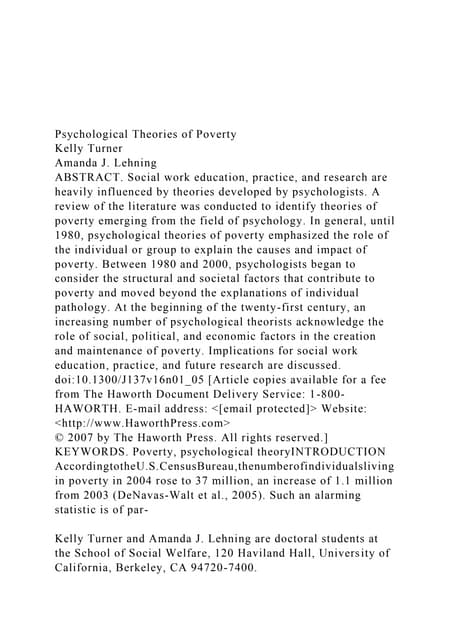 Psychological Theories of Poverty
Kelly Turner
Amanda J. Lehning
ABSTRACT. Social work education, practice, and research are heavily influenced by theories developed by psychologists. A review of the literature was conducted to identify theories of poverty emerging from the field of psychology. In general, until 1980, psychological theories of poverty emphasized the role of the individual or group to explain the causes and impact of poverty. Between 1980 and 2000, psychologists began to consider the structural and societal factors that contribute to poverty and moved beyond the explanations of individual pathology. At the beginning of the twenty-first century, an increasing number of psychological theorists acknowledge the role of social, political, and economic factors in the creation and maintenance of poverty. Implications for social work education, practice, and future research are discussed. doi:10.1300/J137v16n01_05 [Article copies available for a fee from The Haworth Document Delivery Service: 1-800-HAWORTH. E-mail address: <[email protected]> Website: <http://www.HaworthPress.com>
© 2007 by The Haworth Press. All rights reserved.]
KEYWORDS. Poverty, psychological theoryINTRODUCTION
AccordingtotheU.S.CensusBureau,thenumberofindividualsliving in poverty in 2004 rose to 37 million, an increase of 1.1 million from 2003 (DeNavas-Walt et al., 2005). Such an alarming statistic is of par-

Kelly Turner and Amanda J. Lehning are doctoral students at the School of Social Welfare, 120 Haviland Hall, University of California, Berkeley, CA 94720-7400.